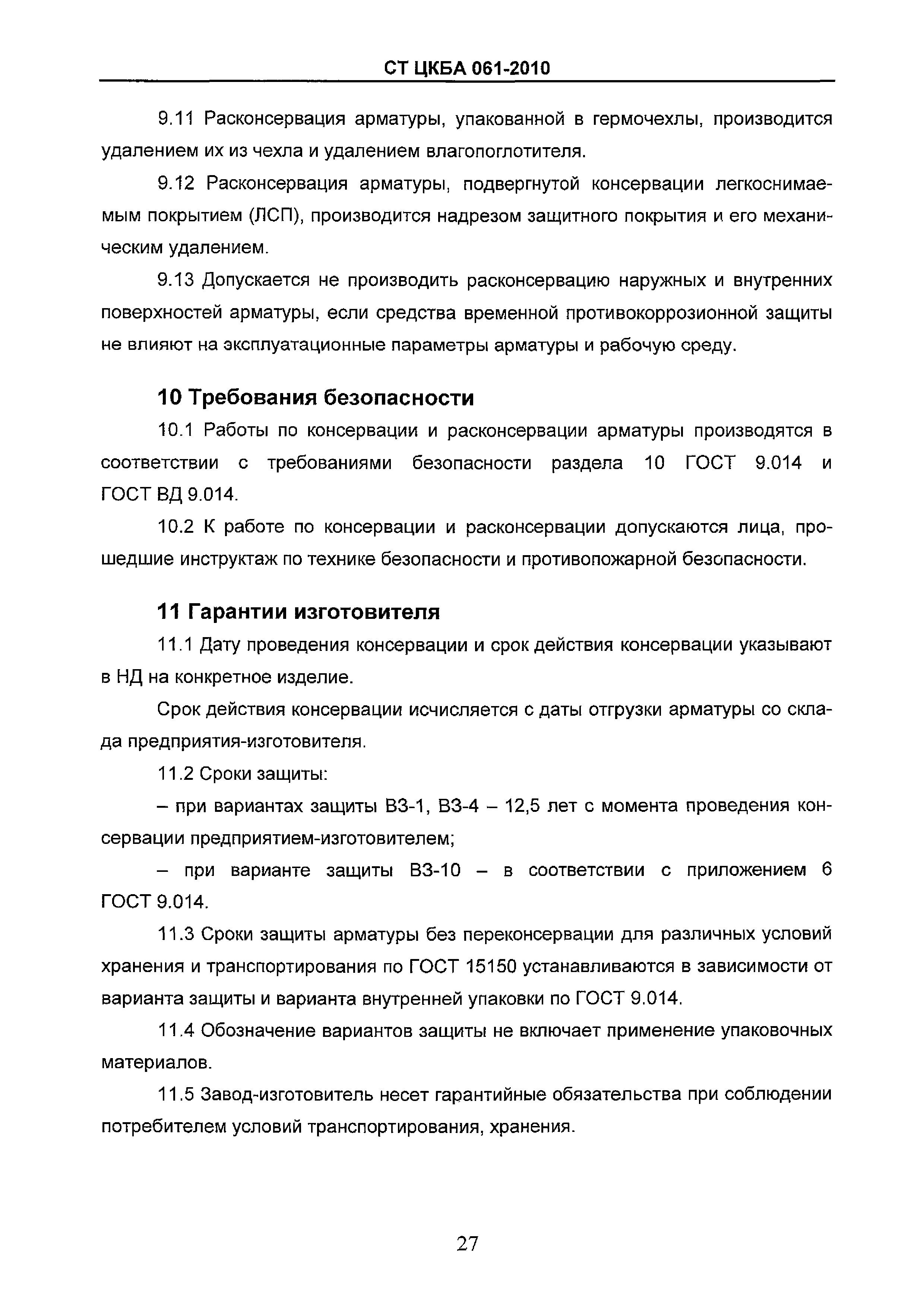 СТ ЦКБА 061-2010

9.11 Расконсервация арматуры, упакованной в гермочехлы, производится удалением их из чехла и удалением влагопоглотителя.

9.12 Расконсервация арматуры, подвергнутой консервации легкоснимаемым покрытием (ЛСП), производится надрезом защитного покрытия и его механическим удалением.

9.13 Допускается не производить расконсервацию наружных и внутренних поверхностей арматуры, если средства временной противокоррозионной защиты не влияют на эксплуатационные параметры арматуры и рабочую среду.

10 Требования безопасности

10.1 Работы по консервации и расконсервации арматуры производятся в соответствии с требованиями безопасности раздела 10 ГОСТ 9.014 и ГОСТ ВД 9.014.

10.2 К работе по консервации и расконсервации допускаются лица, прошедшие инструктаж по технике безопасности и противопожарной безопасности.

11 Гарантии изготовителя

11.1 Дату проведения консервации и срок действия консервации указывают в НД на конкретное изделие.

Срок действия консервации исчисляется с даты отгрузки арматуры со склада предприятия-изготовителя.

11.2 Сроки защиты:

– при вариантах защиты ВЗ-1, ВЗ-4 – 12,5 лет с момента проведения консервации предприятием-изготовителем;

– при варианте защиты ВЗ-10 – в соответствии с приложением 6 ГОСТ 9.014.

11.3 Сроки защиты арматуры без переконсервации для различных условий хранения и транспортирования по ГОСТ 15150 устанавливаются в зависимости от варианта защиты и варианта внутренней упаковки по ГОСТ 9.014.

11.4 Обозначение вариантов защиты не включает применение упаковочных материалов.

11.5 Завод-изготовитель несет гарантийные обязательства при соблюдении потребителем условий транспортирования, хранения.

27